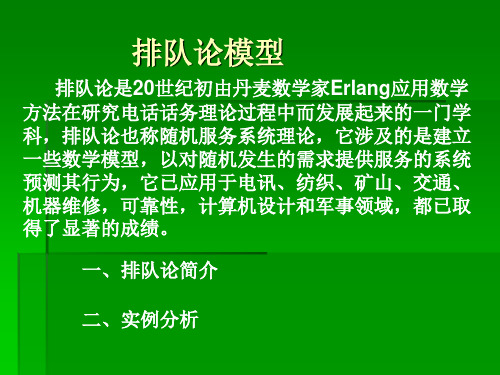 排队论模型

排队论是20世纪初由丹麦数学家Erlang应用数学方法在研究电话话务理论过程中而发展起来的一门学科，排队论也称随机服务系统理论，它涉及的是建立一些数学模型，以对随机发生的需求提供服务的系统预测其行为，它已应用于电讯、纺织、矿山、交通、机器维修，可靠性，计算机设计和军事领域，都已取得了显著的成绩。

一、排队论简介

二、实例分析